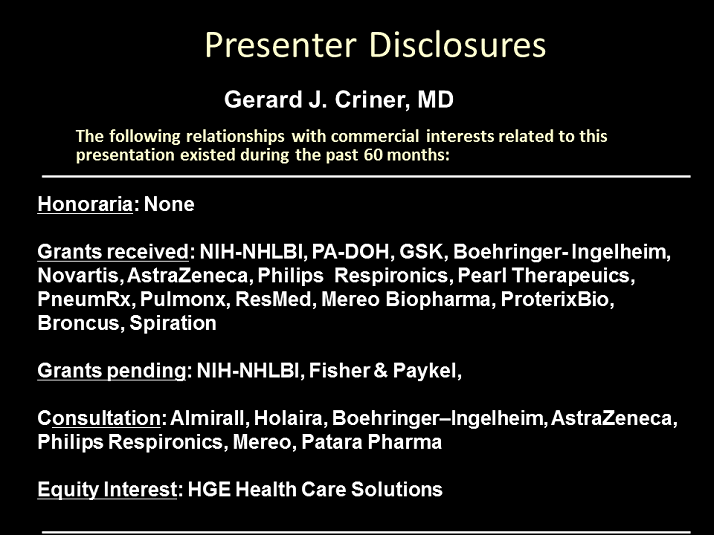 Presenter Disclosures

Gerard J. Criner, MD

The following relationships with commercial interests related to this presentation existed during the past 60 months:

Honoraria: None

Grants received: NIH-NHLBI, PA-DOH, GSK, Boehringer- Ingelheim, Novartis, AstraZeneca, Philips Respironics, Pearl Therapeuics, PneumRx, Pulmonx, ResMed, Mereo Biopharma, ProterixBio, Broncus, Spiration

Grants pending: NIH-NHLBI, Fisher & Paykel,

Consultation: Almirall, Holaira, Boehringer–Ingelheim, AstraZeneca, Philips Respironics, Mereo, Patara Pharma

Equity Interest: HGE Health Care Solutions